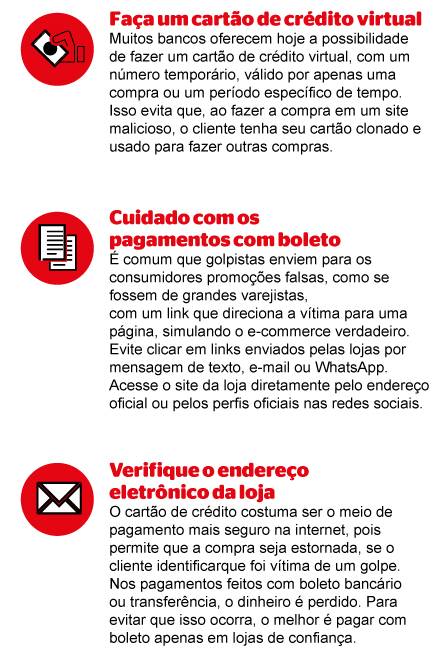 Faça um cartão de crédito virtual
Muitos bancos oferecem hoje a possibilidade de fazer um cartão de crédito virtual, com um número temporário, válido por apenas uma compra ou um período específico de tempo. Isso evita que, ao fazer a compra em um site malicioso, o cliente tenha seu cartão clonado e usado para fazer outras compras.

Cuidado com os pagamentos com boleto
É comum que golpistas enviem para os consumidores promoções falsas, como se fossem de grandes varejistas,
com um link que direciona a vítima para uma página, simulando o e-commerce verdadeiro. Evite clicar em links enviados pelas lojas por mensagem de texto, e-mail ou WhatsApp. Acesse o site da loja diretamente pelo endereço oficial ou pelos perfis oficiais nas redes sociais.

Verifique o endereço eletrônico da loja
O cartão de crédito costuma ser o meio de pagamento mais seguro na internet, pois permite que a compra seja estornada, se o cliente identificarque foi vítima de um golpe. Nos pagamentos feitos com boleto bancário ou transferência, o dinheiro é perdido. Para evitar que isso ocorra, o melhor é pagar com boleto apenas em lojas de confiança.